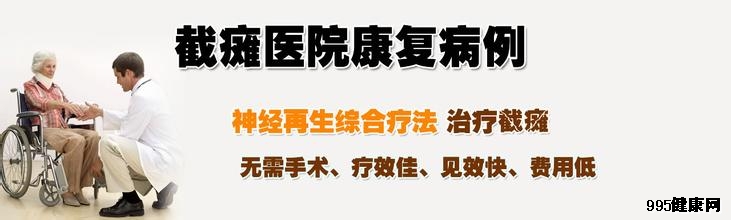 截瘫医院康复病例

神经再生综合疗法 治疗截瘫

无需手术、疗效佳、见效快、费用低

995健康网